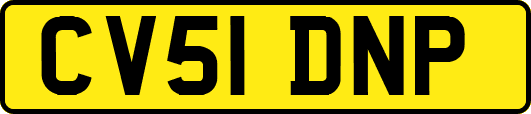 CV51 DNP